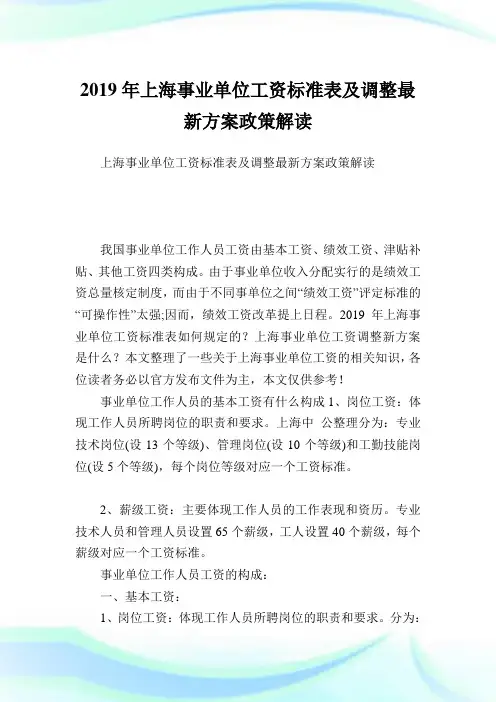 2019 年上海事业单位工资标准表及调整最新方案政策解读

上海事业单位工资标准表及调整最新方案政策解读

我国事业单位工作人员工资由基本工资、绩效工资、津贴补贴、其他工资四类构成。由于事业单位收入分配实行的是绩效工资总量核定制度，而由于不同事单位之间“绩效工资”评定标准的“可操作性”太强;因而，绩效工资改革提上日程。2019 年上海事业单位工资标准表如何规定的？上海事业单位工资调整新方案是什么？本文整理了一些关于上海事业单位工资的相关知识，各位读者务必以官方发布文件为主，本文仅供参考！

事业单位工作人员的基本工资有什么构成 1、岗位工资：体现工作人员所聘岗位的职责和要求。上海中 公整理分为：专业技术岗位(设 13 个等级)、管理岗位(设 10 个等级)和工勤技能岗位(设 5 个等级)，每个岗位等级对应一个工资标准。

2、薪级工资：主要体现工作人员的工作表现和资历。专业技术人员和管理人员设置 65 个薪级，工人设置 40 个薪级，每个薪级对应一个工资标准。

事业单位工作人员工资的构成：

一、基本工资：

1、岗位工资：体现工作人员所聘岗位的职责和要求。分为：